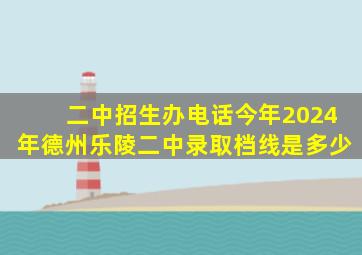 二中招生办电话今年2024年德州乐陵二中录取档线是多少